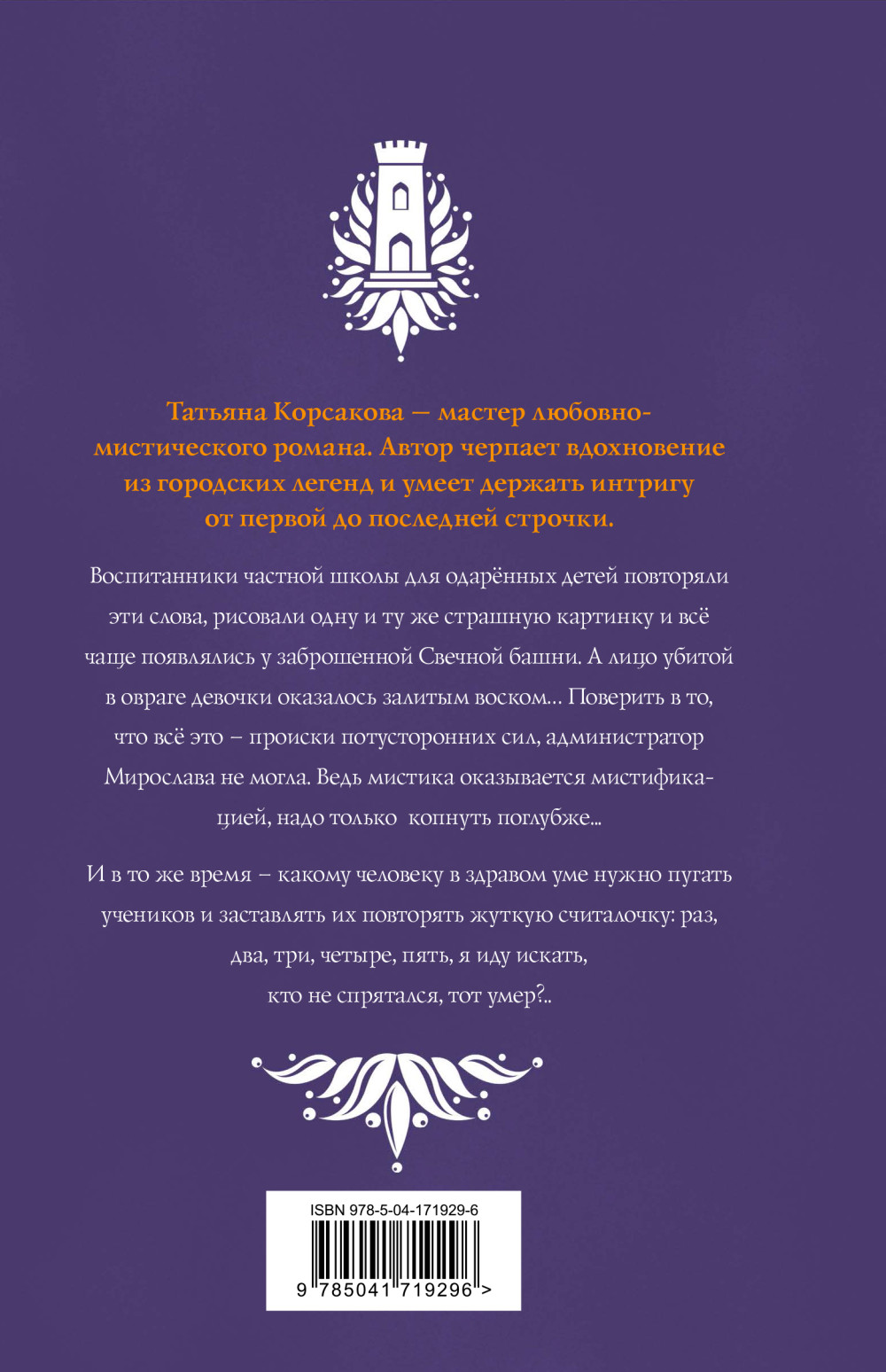 Татьяна Корсакова — мастер любовно-мистического романа. Автор черпает вдохновение из городских легенд и умеет держать интригу от первой до последней строчки.

Воспитанники частной школы для одарённых детей повторяли эти слова, рисовали одну и ту же страшную картинку и всё чаще появлялись у заброшенной Свечной башни. А лицо убитой в овраге девочки оказалось залитым воском… Поверить в то, что всё это – происки потусторонних сил, администратор Мирослава не могла. Ведь мистика оказывается мистификацией, надо только копнуть поглубже...

И в то же время – какому человеку в здравом уме нужно пугать учеников и заставлять их повторять жуткую считалочку: раз, два, три, четыре, пять, я иду искать, кто не спрятался, тот умер?..

ISBN 978-5-04-171929-6

9 785041 719296 >